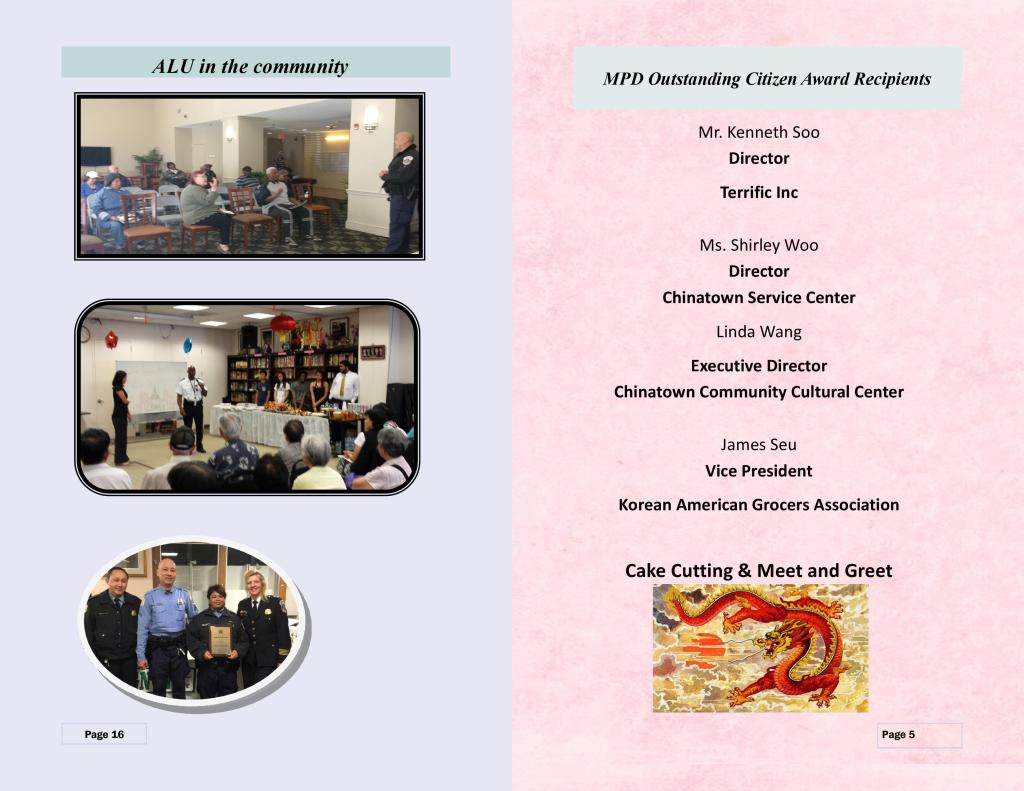 ALU in the community

Page 16

MPD Outstanding Citizen Award Recipients

Mr. Kenneth Soo
Director
Terrific Inc

Ms. Shirley Woo
Director
Chinatown Service Center

Linda Wang
Executive Director
Chinatown Community Cultural Center

James Seu
Vice President
Korean American Grocers Association

Cake Cutting & Meet and Greet

Page 5